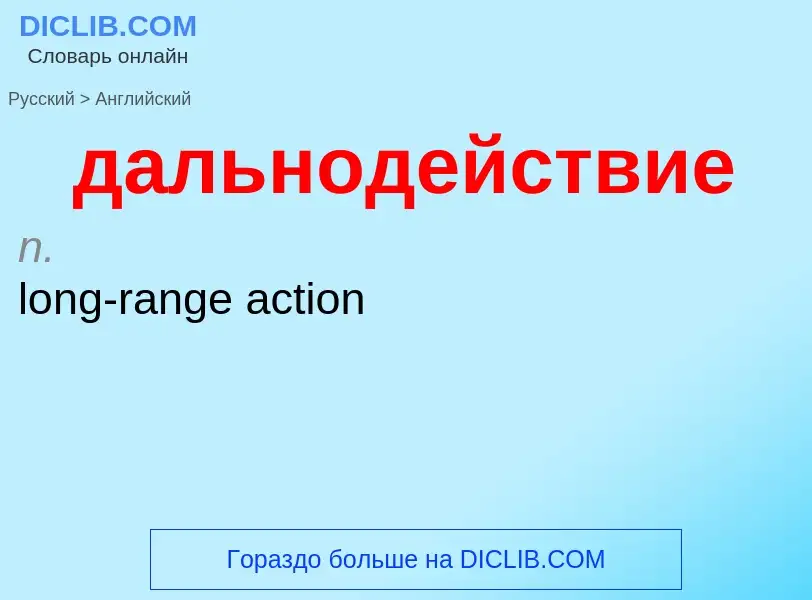 DICLIB.COM
Словарь онлайн

Русский > Английский

дальнодействие

n.
long-range action

Гораздо больше на DICLIB.COM